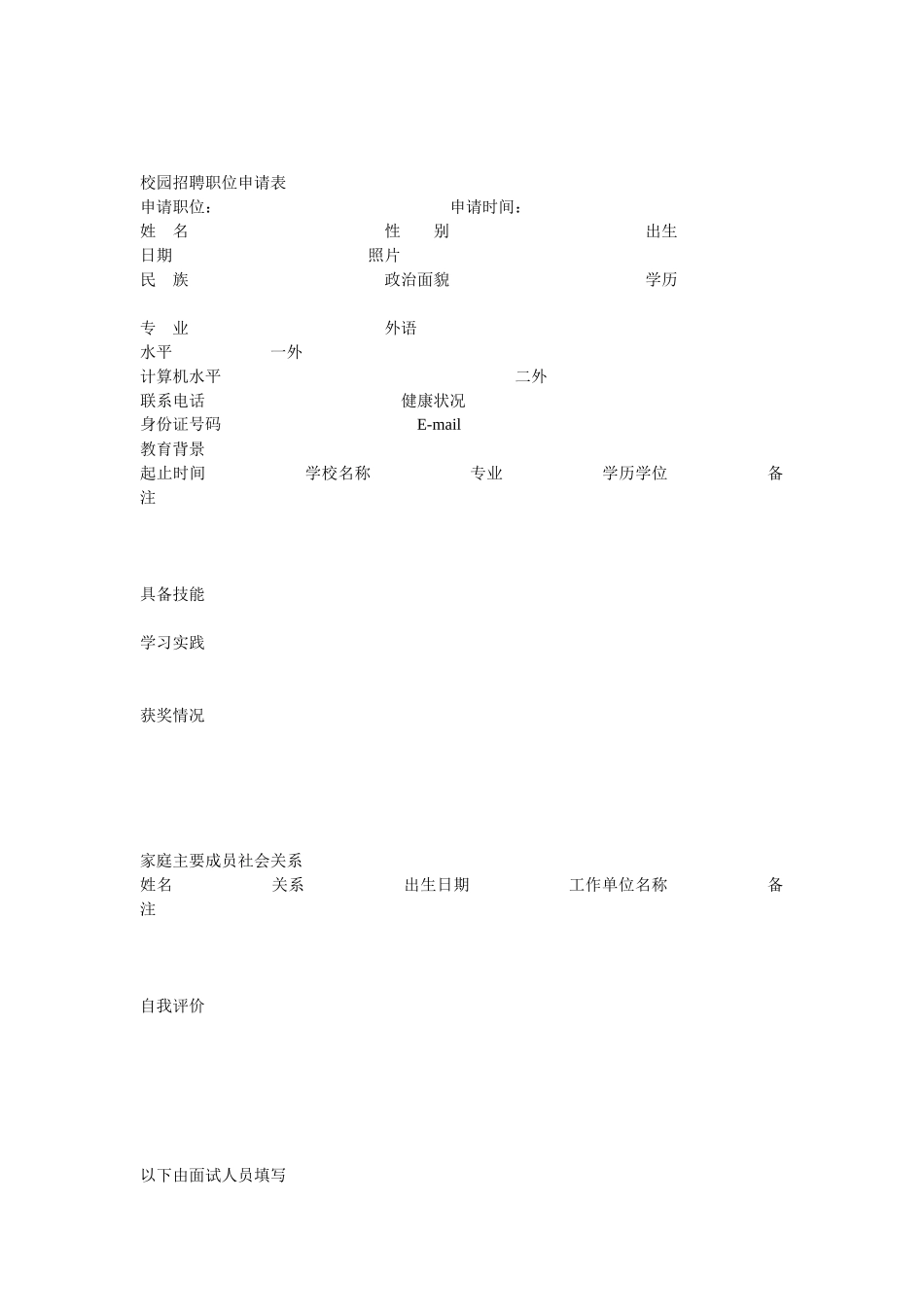 校园招聘职位申请表
申请职位： 申请时间：
姓 名 性 别 出生日期 照片
民 族 政治面貌 学历

专 业 外语水平 一外
计算机水平 二外
联系电话 健康状况
身份证号码 E-mail
教育背景
起止时间 学校名称 专业 学历学位 备注

具备技能

学习实践

获奖情况

家庭主要成员社会关系
姓名 关系 出生日期 工作单位名称 备注

自我评价

以下由面试人员填写